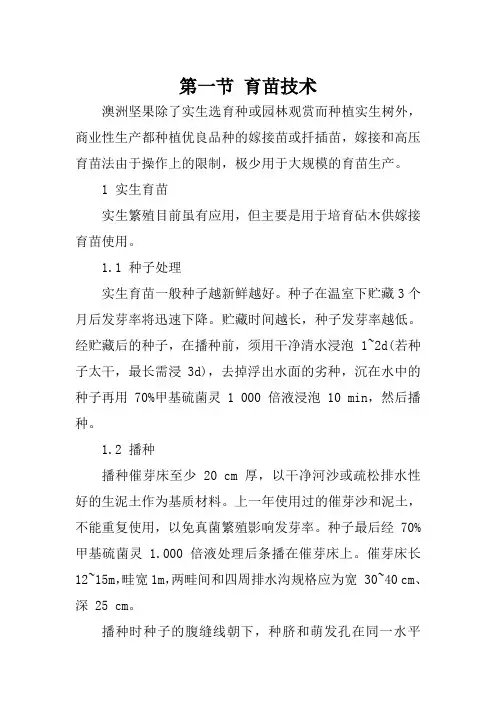 第一节 育苗技术

澳洲坚果除了实生选育种或园林观赏而种植实生树外，商业性生产都种植优良品种的嫁接苗或扦插苗，嫁接和高压育苗法由于操作上的限制，极少用于大规模的育苗生产。

1 实生育苗

实生繁殖目前虽有应用，但主要是用于培育砧木供嫁接育苗使用。

1.1 种子处理

实生育苗一般种子越新鲜越好。种子在温室下贮藏 3 个月后发芽率将迅速下降。贮藏时间越长，种子发芽率越低。经贮藏后的种子，在播种前，须用干净清水浸泡 1~2d(若种子太干，最长需浸 3d)，去掉浮出水面的劣种，沉在水中的种子再用 70%甲基硫菌灵 1 000 倍液浸泡 10 min，然后播种。

1.2 播种

播种催芽床至少 20 cm 厚，以干净河沙或疏松排水性好的生泥土作为基质材料。上一年使用过的催芽沙和泥土，不能重复使用，以免真菌繁殖影响发芽率。种子最后经 70%甲基硫菌灵 1.000 倍液处理后条播在催芽床上。催芽床长 12~15m,畦宽 1m,两畦间和四周排水沟规格应为宽 30~40 cm、深 25 cm。

播种时种子的腹缝线朝下，种脐和萌发孔在同一水平